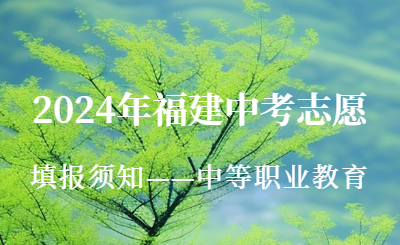 2024年福建中考志愿

填报须知——中等职业教育